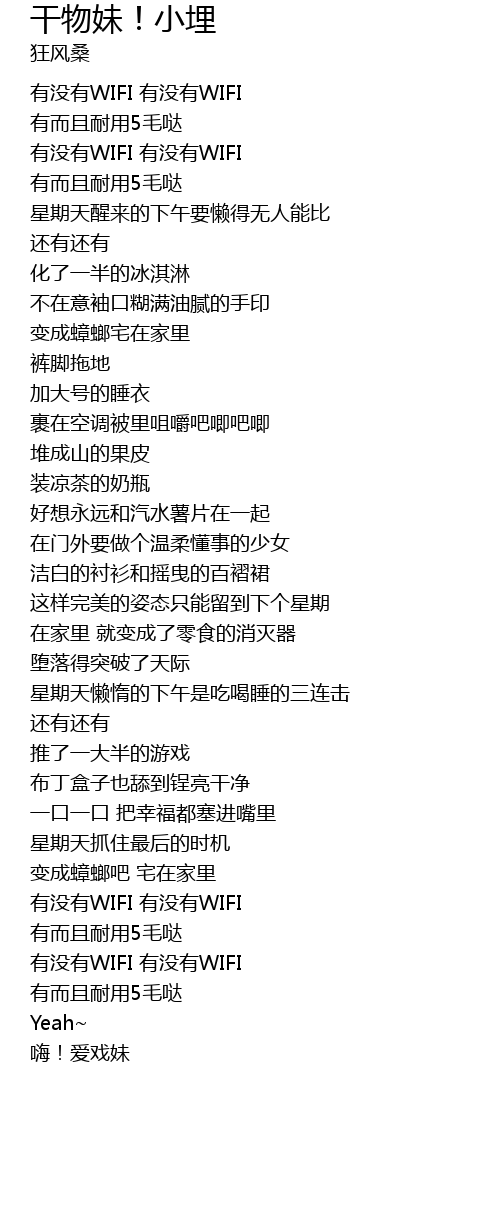 干物妹！小埋
狂风桑

有没有WIFI 有没有WIFI
有而且耐用5毛哒
有没有WIFI 有没有WIFI
有而且耐用5毛哒
星期天醒来的下午要懒得无人能比
还有还有
化了一半的冰淇淋
不在意袖口糊满油腻的手印
变成蟑螂宅在家里
裤脚拖地
加大号的睡衣
裹在空调被里咀嚼吧唧吧唧
堆成山的果皮
装凉茶的奶瓶
好想永远和汽水薯片在一起
在门外要做个温柔懂事的少女
洁白的衬衫和摇曳的百褶裙
这样完美的姿态只能留到下个星期
在家里 就变成了零食的消灭器
堕落得突破了天际
星期天懒惰的下午是吃喝睡的三连击
还有还有
推了一大半的游戏
布丁盒子也舔到锃亮干净
一口一口 把幸福都塞进嘴里
星期天抓住最后的时机
变成蟑螂吧 宅在家里
有没有WIFI 有没有WIFI
有而且耐用5毛哒
有没有WIFI 有没有WIFI
有而且耐用5毛哒
Yeah~
嗨！爱戏妹